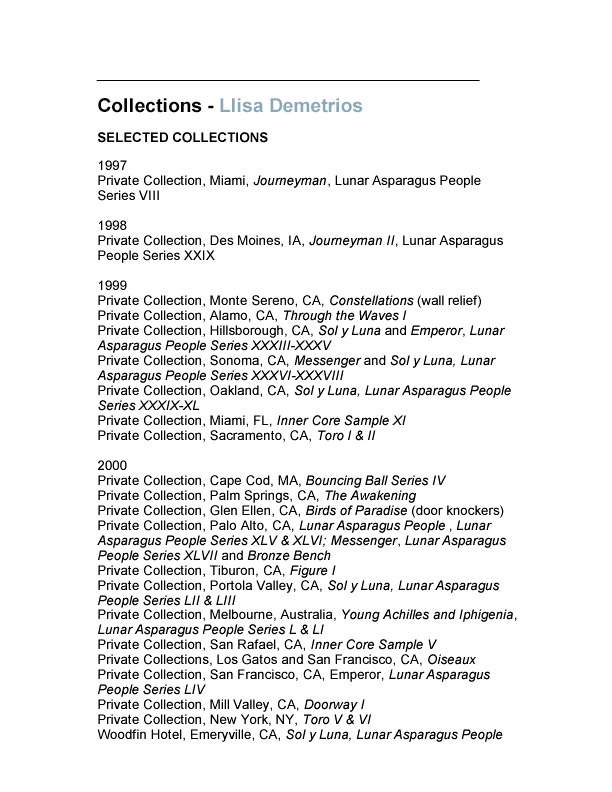 Collections - Llisa Demetrios

SELECTED COLLECTIONS

1997
Private Collection, Miami, Journeyman, Lunar Asparagus People Series VIII

1998
Private Collection, Des Moines, IA, Journeyman II, Lunar Asparagus People Series XXIX

1999
Private Collection, Monte Sereno, CA, Constellations (wall relief)
Private Collection, Alamo, CA, Through the Waves I
Private Collection, Hillsborough, CA, Sol y Luna and Emperor, Lunar Asparagus People Series XXXIII-XXXV
Private Collection, Sonoma, CA, Messenger and Sol y Luna, Lunar Asparagus People Series XXXVI-XXXVIII
Private Collection, Oakland, CA, Sol y Luna, Lunar Asparagus People Series XXXIX-XL
Private Collection, Miami, FL, Inner Core Sample XI
Private Collection, Sacramento, CA, Toro I & II

2000
Private Collection, Cape Cod, MA, Bouncing Ball Series IV
Private Collection, Palm Springs, CA, The Awakening
Private Collection, Glen Ellen, CA, Birds of Paradise (door knockers)
Private Collection, Palo Alto, CA, Lunar Asparagus People , Lunar Asparagus People Series XLV & XLVI; Messenger, Lunar Asparagus People Series XLVII and Bronze Bench
Private Collection, Tiburon, CA, Figure I
Private Collection, Portola Valley, CA, Sol y Luna, Lunar Asparagus People Series LII & LIII
Private Collection, Melbourne, Australia, Young Achilles and Iphigenia, Lunar Asparagus People Series L & LI
Private Collection, San Rafael, CA, Inner Core Sample V
Private Collections, Los Gatos and San Francisco, CA, Oiseaux
Private Collection, San Francisco, CA, Emperor, Lunar Asparagus People Series LIV
Private Collection, Mill Valley, CA, Doorway I
Private Collection, New York, NY, Toro V & VI
Woodfin Hotel, Emeryville, CA, Sol y Luna, Lunar Asparagus People